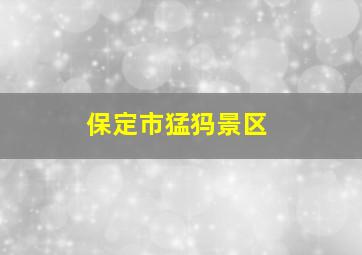 保定市猛犸景区